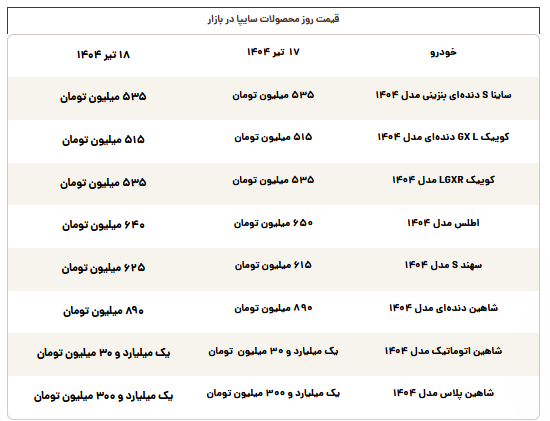 قیمت روز محصولات سایپا در بازار

| خودرو | ۱۷ تیر ۱۴۰۴ | ۱۸ تیر ۱۴۰۴ |
|---|---|---|
| ساینا S دنده‌ای بنزینی مدل ۱۴۰۴ | ۵۳۵ میلیون تومان | ۵۳۵ میلیون تومان |
| کوییک GX L دنده‌ای مدل ۱۴۰۴ | ۵۱۵ میلیون تومان | ۵۱۵ میلیون تومان |
| کوییک LGXR مدل ۱۴۰۴ | ۵۳۵ میلیون تومان | ۵۳۵ میلیون تومان |
| اطلس مدل ۱۴۰۴ | ۶۵۰ میلیون تومان | ۶۴۰ میلیون تومان |
| سهند S مدل ۱۴۰۴ | ۶۱۵ میلیون تومان | ۶۲۵ میلیون تومان |
| شاهین دنده‌ای مدل ۱۴۰۴ | ۸۹۰ میلیون تومان | ۸۹۰ میلیون تومان |
| شاهین اتوماتیک مدل ۱۴۰۴ | یک میلیارد و ۳۰ میلیون تومان | یک میلیارد و ۳۰ میلیون تومان |
| شاهین پلاس مدل ۱۴۰۴ | یک میلیارد و ۳۰۰ میلیون تومان | یک میلیارد و ۳۰۰ میلیون تومان |